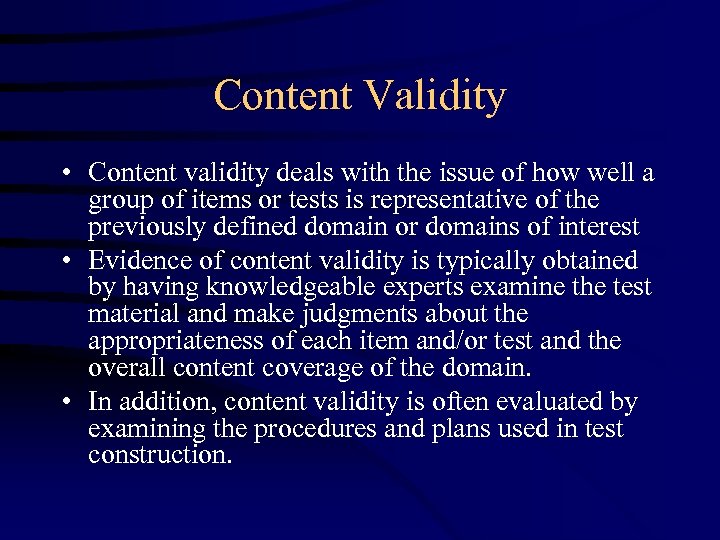 Content Validity

• Content validity deals with the issue of how well a group of items or tests is representative of the previously defined domain or domains of interest
• Evidence of content validity is typically obtained by having knowledgeable experts examine the test material and make judgments about the appropriateness of each item and/or test and the overall content coverage of the domain.
• In addition, content validity is often evaluated by examining the procedures and plans used in test construction.